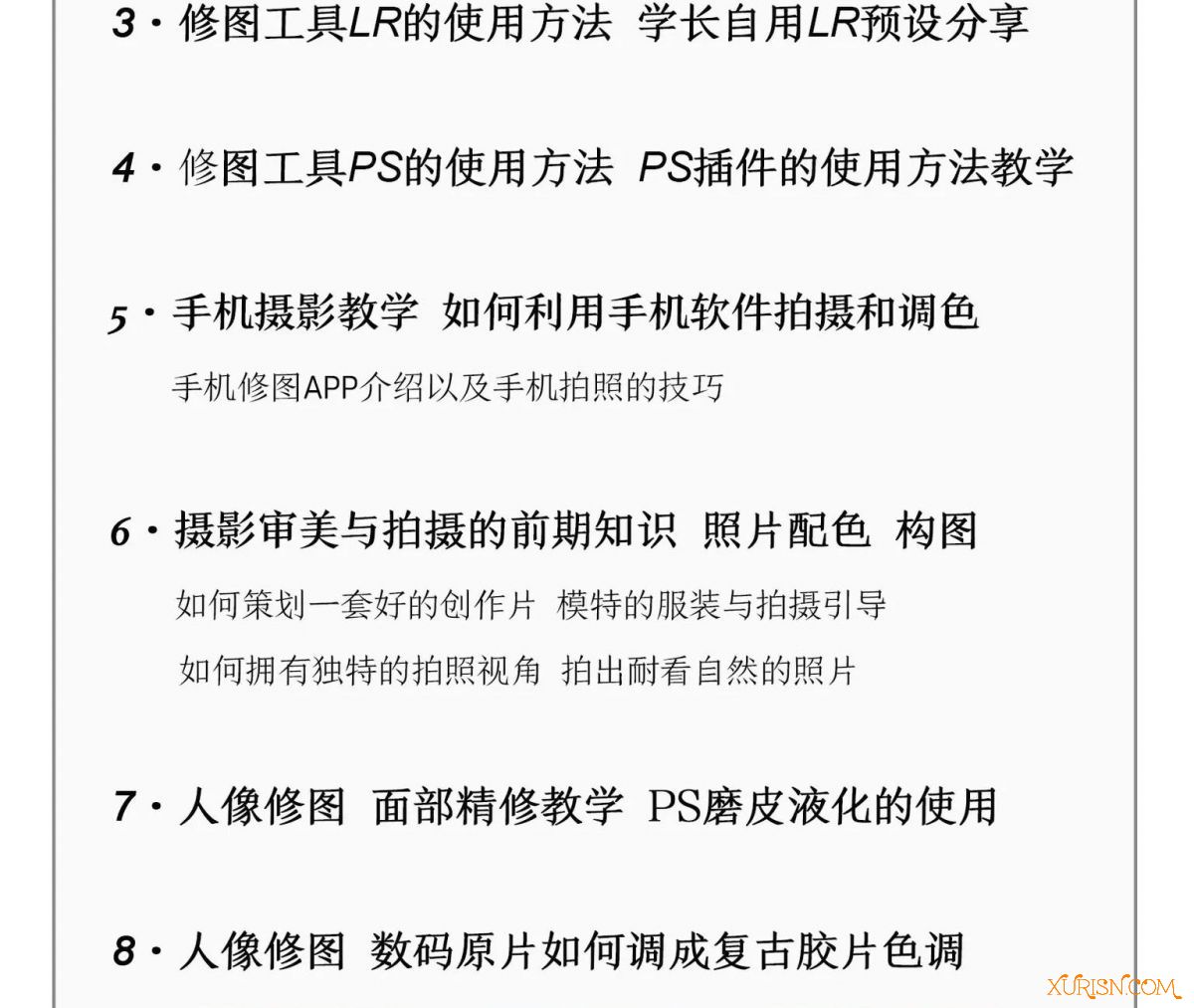 3・修图工具LR的使用方法 学长自用LR预设分享

4・修图工具PS的使用方法 PS插件的使用方法教学

5・手机摄影教学 如何利用手机软件拍摄和调色

手机修图APP介绍以及手机拍照的技巧

6・摄影审美与拍摄的前期知识 照片配色 构图

如何策划一套好的创作片 模特的服装与拍摄引导

如何拥有独特的拍照视角 拍出耐看自然的照片

7・人像修图 面部精修教学 PS磨皮液化的使用

8・人像修图 数码原片如何调成复古胶片色调

XURISN.COM